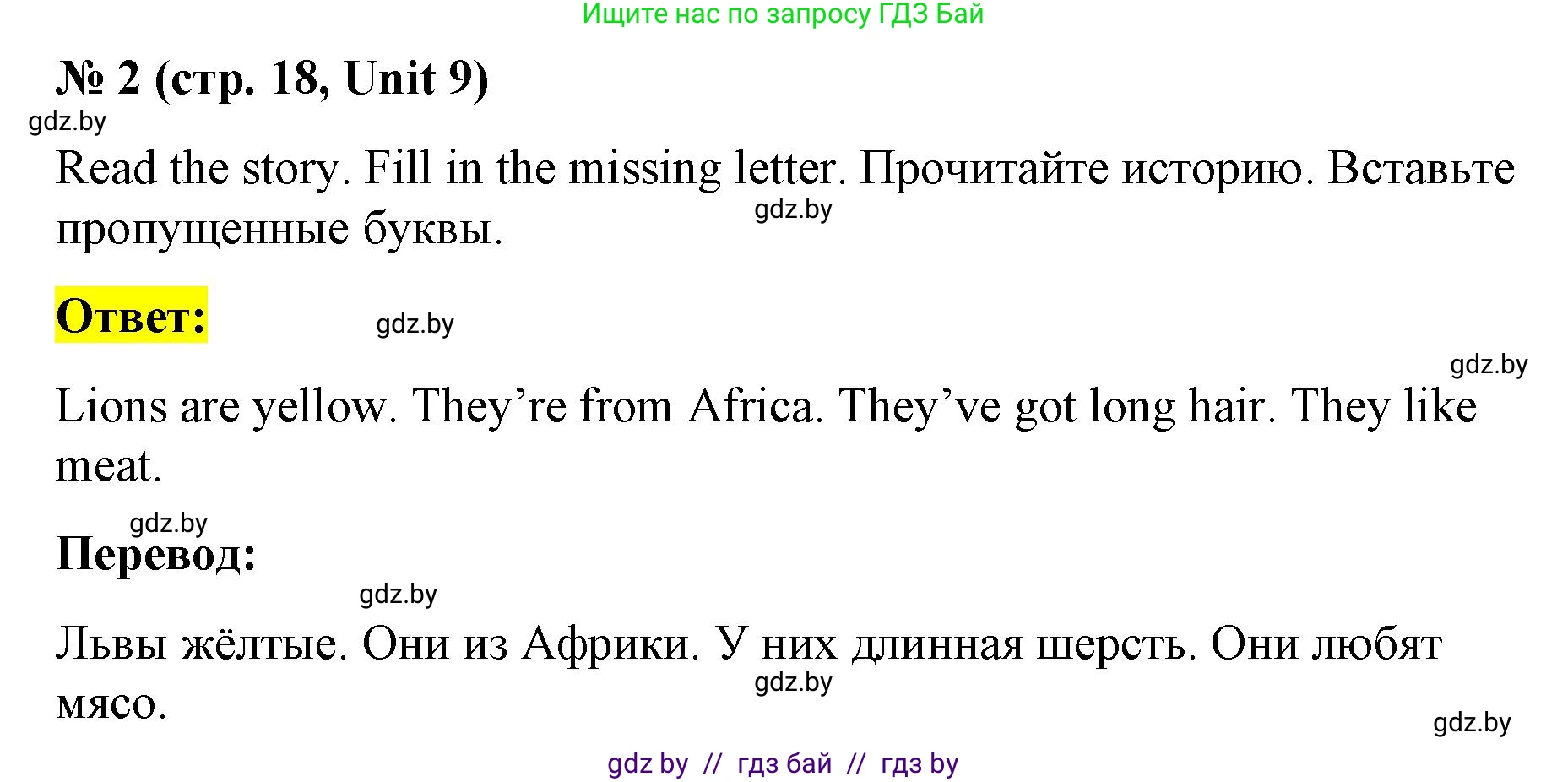 Ищите нас по запросу ГДЗ Бай

№ 2 (стр. 18, Unit 9)

gdz.by

Read the story. Fill in the missing letter. Прочитайте историю. Вставьте пропущенные буквы.

gdz.by

Ответ:

gdz.by

gdz.by

Lions are yellow. They’re from Africa. They’ve got long hair. They like meat.

gdz.by

Перевод:

gdz.by

Львы жёлтые. Они из Африки. У них длинная шерсть. Они любят мясо.

gdz.by

gdz.by

gdz by // гдз бай // гдз by